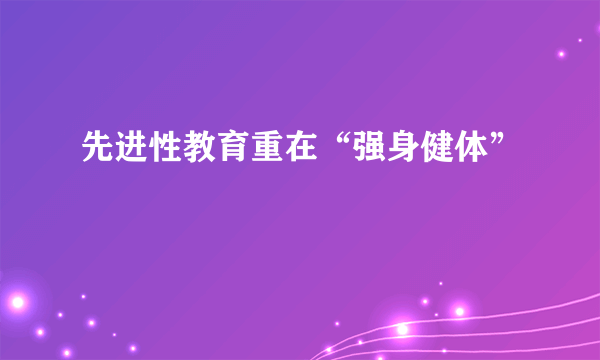 先进性教育重在“强身健体”